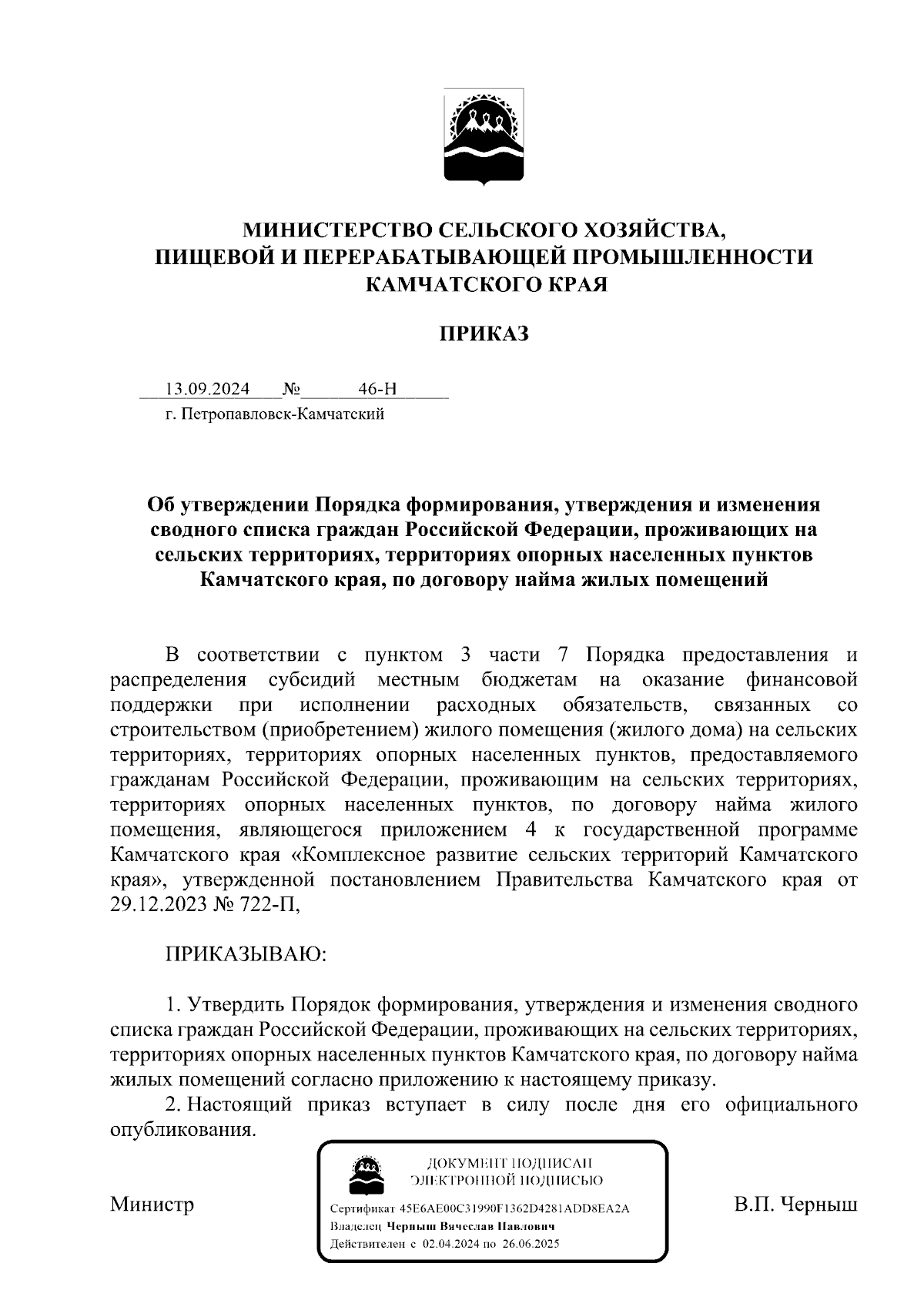 МИНИСТЕРСТВО СЕЛЬСКОГО ХОЗЯЙСТВА,
ПИЩЕВОЙ И ПЕРЕРАБАТЫВАЮЩЕЙ ПРОМЫШЛЕННОСТИ
КАМЧАТСКОГО КРАЯ

ПРИКАЗ

13.09.2024 № 46-Н
г. Петропавловск-Камчатский

Об утверждении Порядка формирования, утверждения и изменения сводного списка граждан Российской Федерации, проживающих на сельских территориях, территориях опорных населенных пунктов Камчатского края, по договору найма жилых помещений

В соответствии с пунктом 3 части 7 Порядка предоставления и распределения субсидий местным бюджетам на оказание финансовой поддержки при исполнении расходных обязательств, связанных со строительством (приобретением) жилого помещения (жилого дома) на сельских территориях, территориях опорных населенных пунктов, предоставляемого гражданам Российской Федерации, проживающим на сельских территориях, территориях опорных населенных пунктов, по договору найма жилого помещения, являющегося приложением 4 к государственной программе Камчатского края «Комплексное развитие сельских территорий Камчатского края», утвержденной постановлением Правительства Камчатского края от 29.12.2023 № 722-П,

ПРИКАЗЫВАЮ:

1. Утвердить Порядок формирования, утверждения и изменения сводного списка граждан Российской Федерации, проживающих на сельских территориях, территориях опорных населенных пунктов Камчатского края, по договору найма жилых помещений согласно приложению к настоящему приказу.
2. Настоящий приказ вступает в силу после дня его официального опубликования.

Министр

ДОКУМЕНТ ПОДПИСАН
ЭЛЕКТРОННОЙ ПОДПИСЬЮ
Сертификат 45E6AE00C31990F1362D4281ADD8EA2A
Владелец Черныш Вячеслав Павлович
Действителен с 02.04.2024 по 26.06.2025

В.П. Черныш